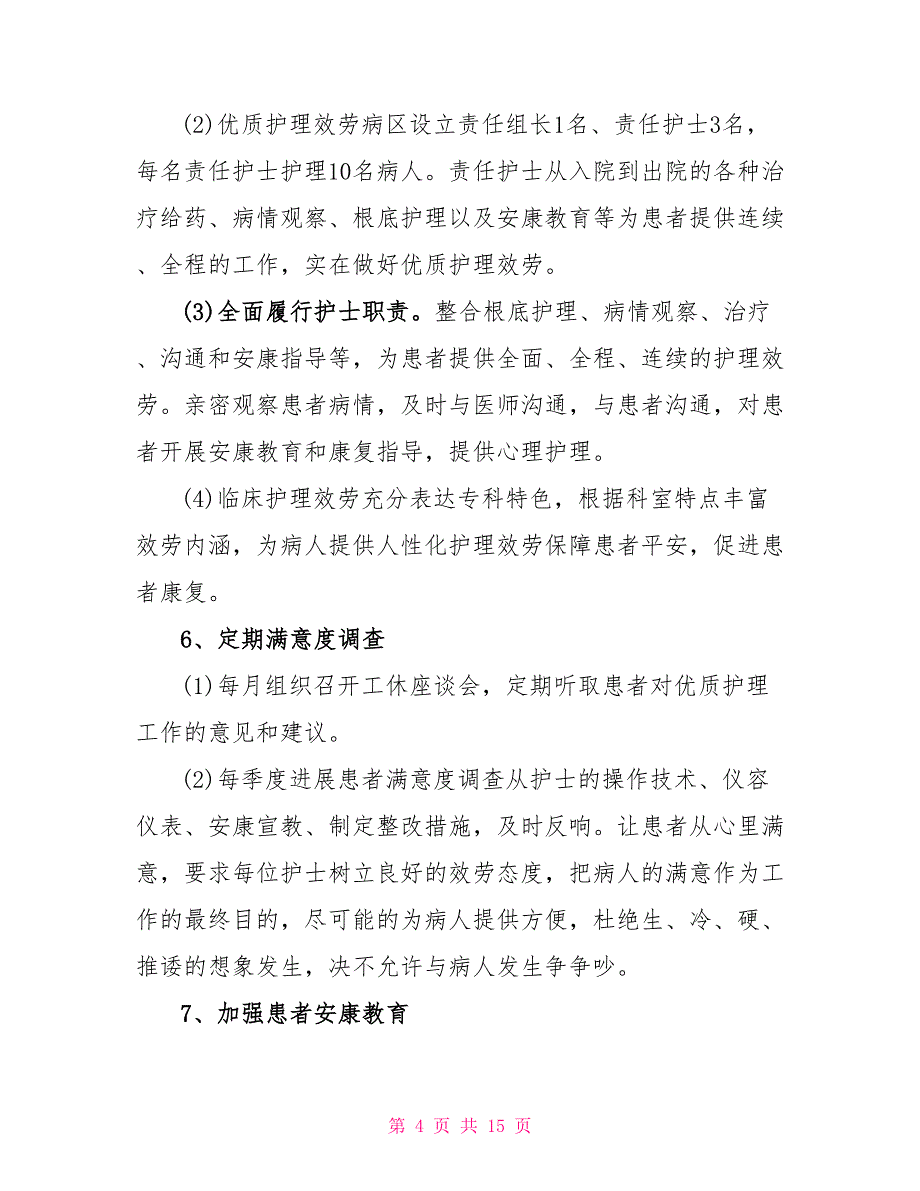 (2)优质护理效劳病区设立责任组长1名、责任护士3名，每名责任护士护理10名病人。责任护士从入院到出院的各种治疗给药、病情观察、根底护理以及安康教育等为患者提供连续、全程的工作，实在做好优质护理效劳。

(3)全面履行护士职责。整合根底护理、病情观察、治疗、沟通和安康指导等，为患者提供全面、全程、连续的护理效劳。亲密观察患者病情，及时与医师沟通，与患者沟通，对患者开展安康教育和康复指导，提供心理护理。

(4)临床护理效劳充分表达专科特色，根据科室特点丰富效劳内涵，为病人提供人性化护理效劳保障患者平安，促进患者康复。

6、定期满意度调查

(1)每月组织召开工休座谈会，定期听取患者对优质护理工作的意见和建议。

(2)每季度进展患者满意度调查从护士的操作技术、仪容仪表、安康宣教、制定整改措施，及时反响。让患者从心里满意，要求每位护士树立良好的效劳态度，把病人的满意作为工作的最终目的，尽可能的为病人提供方便，杜绝生、冷、硬、推诿的想象发生，决不允许与病人发生争争吵。

7、加强患者安康教育

第 4 页 共 15 页